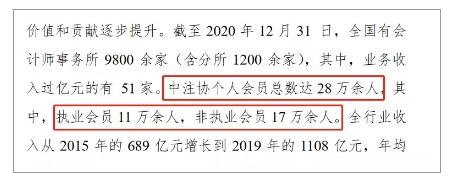 价值和贡献逐步提升。截至 2020 年 12 月 31 日，全国有会计师事务所 9800 余家（含分所 1200 余家），其中，业务收入过亿元的有 51 家。中注协个人会员总数达 28 万余人，其中，执业会员 11 万余人，非执业会员 17 万余人。全行业收入从 2015 年的 689 亿元增长到 2019 年的 1108 亿元，年均